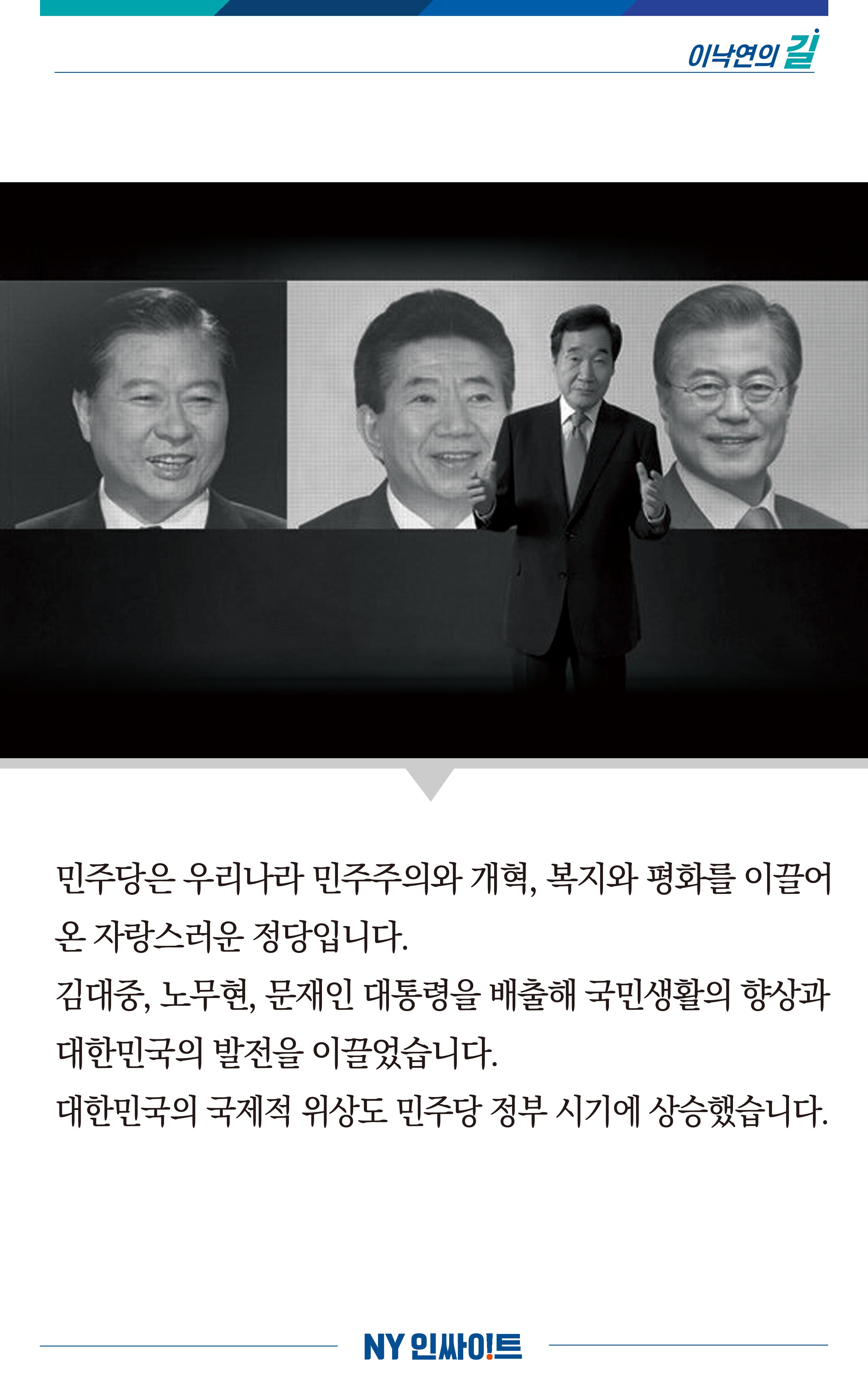 이낙연의 길

민주당은 우리나라 민주주의와 개혁, 복지와 평화를 이끌어 온 자랑스러운 정당입니다.
김대중, 노무현, 문재인 대통령을 배출해 국민생활의 향상과 대한민국의 발전을 이끌었습니다.
대한민국의 국제적 위상도 민주당 정부 시기에 상승했습니다.

NY 인싸이트